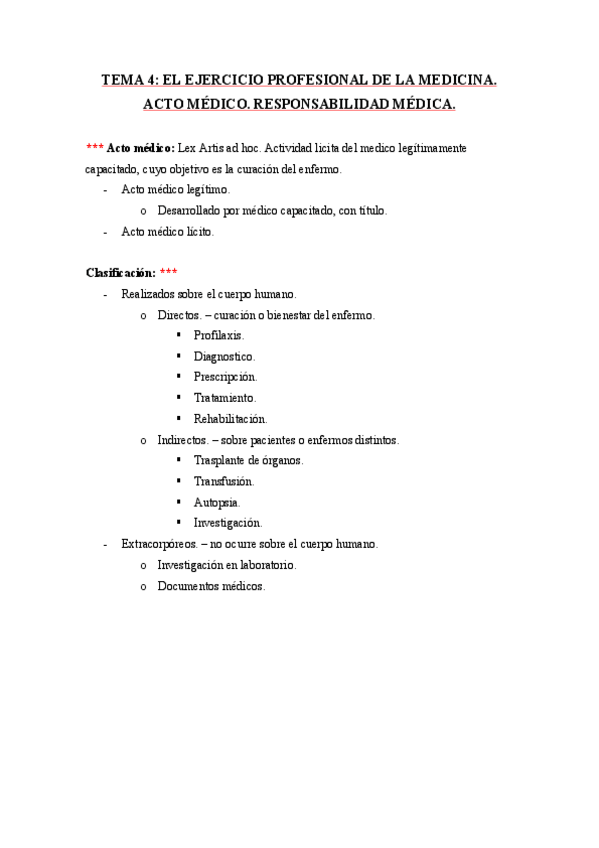 TEMA 4: EL EJERCICIO PROFESIONAL DE LA MEDICINA. ACTO MÉDICO. RESPONSABILIDAD MÉDICA.

*** Acto médico: Lex Artis ad hoc. Actividad licita del medico legítimamente capacitado, cuyo objetivo es la curación del enfermo.

- Acto médico legítimo.
  o Desarrollado por médico capacitado, con título.
- Acto médico lícito.

Clasificación: ***

- Realizados sobre el cuerpo humano.
  o Directos. – curación o bienestar del enfermo.
    ▪ Profilaxis.
    ▪ Diagnostico.
    ▪ Prescripción.
    ▪ Tratamiento.
    ▪ Rehabilitación.
  o Indirectos. – sobre pacientes o enfermos distintos.
    ▪ Trasplante de órganos.
    ▪ Transfusión.
    ▪ Autopsia.
    ▪ Investigación.
- Extracorpóreos. – no ocurre sobre el cuerpo humano.
  o Investigación en laboratorio.
  o Documentos médicos.